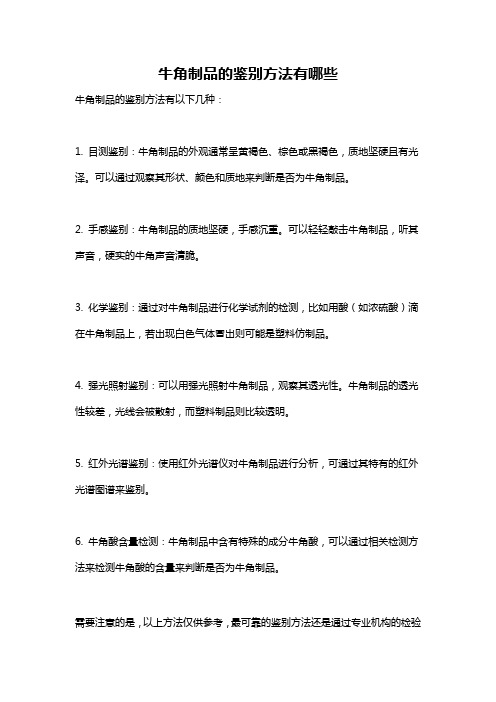 牛角制品的鉴别方法有哪些

牛角制品的鉴别方法有以下几种：

1. 目测鉴别：牛角制品的外观通常呈黄褐色、棕色或黑褐色，质地坚硬且有光泽。可以通过观察其形状、颜色和质地来判断是否为牛角制品。

2. 手感鉴别：牛角制品的质地坚硬，手感沉重。可以轻轻敲击牛角制品，听其声音，硬实的牛角声音清脆。

3. 化学鉴别：通过对牛角制品进行化学试剂的检测，比如用酸（如浓硫酸）滴在牛角制品上，若出现白色气体冒出则可能是塑料仿制品。

4. 强光照射鉴别：可以用强光照射牛角制品，观察其透光性。牛角制品的透光性较差，光线会被散射，而塑料制品则比较透明。

5. 红外光谱鉴别：使用红外光谱仪对牛角制品进行分析，可通过其特有的红外光谱图谱来鉴别。

6. 牛角酸含量检测：牛角制品中含有特殊的成分牛角酸，可以通过相关检测方法来检测牛角酸的含量来判断是否为牛角制品。

需要注意的是，以上方法仅供参考，最可靠的鉴别方法还是通过专业机构的检验